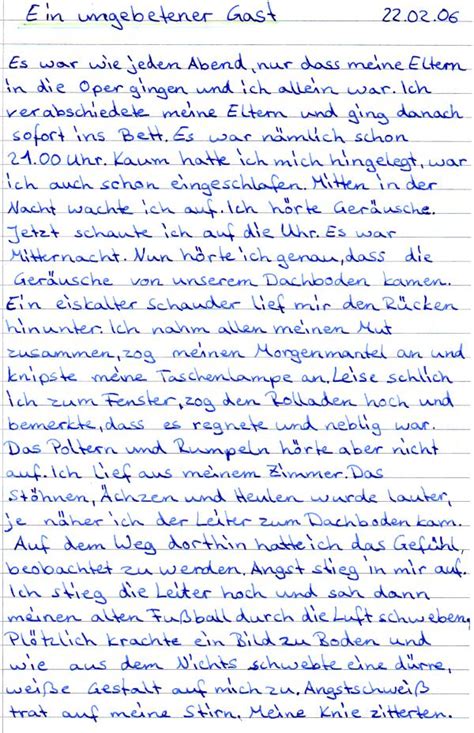 Ein ungebetener Gast 22.02.06

Es war wie jeden Abend, nur dass meine Eltern in die Oper gingen und ich allein war. Ich verabschiedete meine Eltern und ging danach sofort ins Bett. Es war nämlich schon 21.00 Uhr. Kaum hatte ich mich hingelegt, war ich auch schon eingeschlafen. Mitten in der Nacht wachte ich auf. Ich hörte Geräusche. Jetzt schaute ich auf die Uhr. Es war Mitternacht. Nun hörte ich genau, dass die Geräusche von unserem Dachboden kamen. Ein eiskalter Schauder lief mir den Rücken hinunter. Ich nahm allen meinen Mut zusammen, zog meinen Morgenmantel an und knipste meine Taschenlampe an. Leise schlich ich zum Fenster, zog den Rolladen hoch und bemerkte, dass es regnete und neblig war. Das Poltern und Rumpeln hörte aber nicht auf. Ich lief aus meinem Zimmer. Das Stöhnen, Ächzen und Heulen wurde lauter, je näher ich der Leiter zum Dachboden kam. Auf dem Weg dorthin hatte ich das Gefühl, beobachtet zu werden. Angst stieg in mir auf. Ich stieg die Leiter hoch und sah dann meinen alten Fußball durch die Luft schweben. Plötzlich krachte ein Bild zu Boden und wie aus dem Nichts schwebte eine dürre, weiße Gestalt auf mich zu. Angstschweiß trat auf meine Stirn. Meine Knie zitterten.